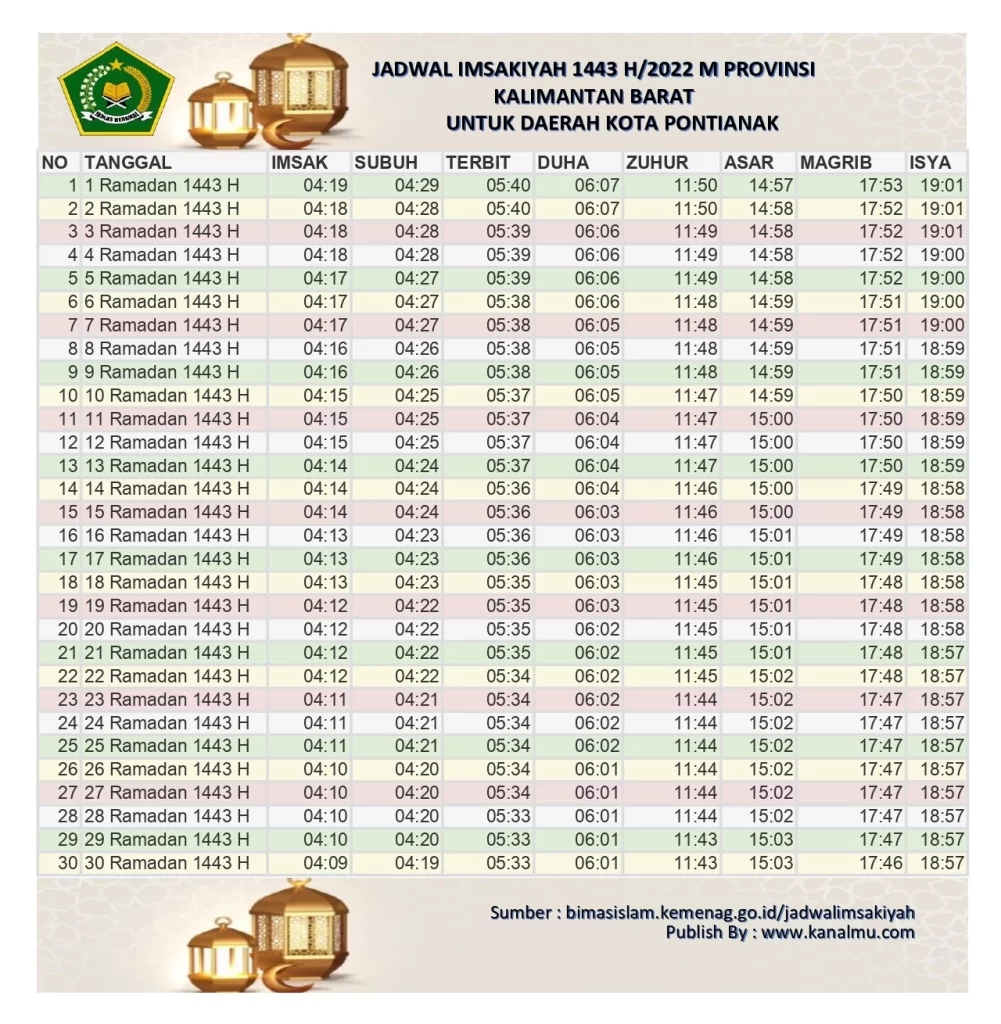 IKHLAS BERAMAL

JADWAL IMSAKIYAH 1443 H/2022 M PROVINSI
KALIMANTAN BARAT
UNTUK DAERAH KOTA PONTIANAK

| NO | TANGGAL | IMSAK | SUBUH | TERBIT | DUHA | ZUHUR | ASAR | MAGRIB | ISYA |
|---|---|---|---|---|---|---|---|---|---|
| 1 | 1 Ramadan 1443 H | 04:19 | 04:29 | 05:40 | 06:07 | 11:50 | 14:57 | 17:53 | 19:01 |
| 2 | 2 Ramadan 1443 H | 04:18 | 04:28 | 05:40 | 06:07 | 11:50 | 14:58 | 17:52 | 19:01 |
| 3 | 3 Ramadan 1443 H | 04:18 | 04:28 | 05:39 | 06:06 | 11:49 | 14:58 | 17:52 | 19:01 |
| 4 | 4 Ramadan 1443 H | 04:18 | 04:28 | 05:39 | 06:06 | 11:49 | 14:58 | 17:52 | 19:00 |
| 5 | 5 Ramadan 1443 H | 04:17 | 04:27 | 05:39 | 06:06 | 11:49 | 14:58 | 17:52 | 19:00 |
| 6 | 6 Ramadan 1443 H | 04:17 | 04:27 | 05:38 | 06:06 | 11:48 | 14:59 | 17:51 | 19:00 |
| 7 | 7 Ramadan 1443 H | 04:17 | 04:27 | 05:38 | 06:05 | 11:48 | 14:59 | 17:51 | 19:00 |
| 8 | 8 Ramadan 1443 H | 04:16 | 04:26 | 05:38 | 06:05 | 11:48 | 14:59 | 17:51 | 18:59 |
| 9 | 9 Ramadan 1443 H | 04:16 | 04:26 | 05:38 | 06:05 | 11:48 | 14:59 | 17:51 | 18:59 |
| 10 | 10 Ramadan 1443 H | 04:15 | 04:25 | 05:37 | 06:05 | 11:47 | 14:59 | 17:50 | 18:59 |
| 11 | 11 Ramadan 1443 H | 04:15 | 04:25 | 05:37 | 06:04 | 11:47 | 15:00 | 17:50 | 18:59 |
| 12 | 12 Ramadan 1443 H | 04:15 | 04:25 | 05:37 | 06:04 | 11:47 | 15:00 | 17:50 | 18:59 |
| 13 | 13 Ramadan 1443 H | 04:14 | 04:24 | 05:37 | 06:04 | 11:47 | 15:00 | 17:50 | 18:59 |
| 14 | 14 Ramadan 1443 H | 04:14 | 04:24 | 05:36 | 06:04 | 11:46 | 15:00 | 17:49 | 18:58 |
| 15 | 15 Ramadan 1443 H | 04:14 | 04:24 | 05:36 | 06:03 | 11:46 | 15:00 | 17:49 | 18:58 |
| 16 | 16 Ramadan 1443 H | 04:13 | 04:23 | 05:36 | 06:03 | 11:46 | 15:01 | 17:49 | 18:58 |
| 17 | 17 Ramadan 1443 H | 04:13 | 04:23 | 05:36 | 06:03 | 11:46 | 15:01 | 17:49 | 18:58 |
| 18 | 18 Ramadan 1443 H | 04:13 | 04:23 | 05:35 | 06:03 | 11:45 | 15:01 | 17:48 | 18:58 |
| 19 | 19 Ramadan 1443 H | 04:12 | 04:22 | 05:35 | 06:03 | 11:45 | 15:01 | 17:48 | 18:58 |
| 20 | 20 Ramadan 1443 H | 04:12 | 04:22 | 05:35 | 06:02 | 11:45 | 15:01 | 17:48 | 18:58 |
| 21 | 21 Ramadan 1443 H | 04:12 | 04:22 | 05:35 | 06:02 | 11:45 | 15:01 | 17:48 | 18:57 |
| 22 | 22 Ramadan 1443 H | 04:12 | 04:22 | 05:34 | 06:02 | 11:45 | 15:02 | 17:48 | 18:57 |
| 23 | 23 Ramadan 1443 H | 04:11 | 04:21 | 05:34 | 06:02 | 11:44 | 15:02 | 17:47 | 18:57 |
| 24 | 24 Ramadan 1443 H | 04:11 | 04:21 | 05:34 | 06:02 | 11:44 | 15:02 | 17:47 | 18:57 |
| 25 | 25 Ramadan 1443 H | 04:11 | 04:21 | 05:34 | 06:02 | 11:44 | 15:02 | 17:47 | 18:57 |
| 26 | 26 Ramadan 1443 H | 04:10 | 04:20 | 05:34 | 06:01 | 11:44 | 15:02 | 17:47 | 18:57 |
| 27 | 27 Ramadan 1443 H | 04:10 | 04:20 | 05:34 | 06:01 | 11:44 | 15:02 | 17:47 | 18:57 |
| 28 | 28 Ramadan 1443 H | 04:10 | 04:20 | 05:33 | 06:01 | 11:44 | 15:02 | 17:47 | 18:57 |
| 29 | 29 Ramadan 1443 H | 04:10 | 04:20 | 05:33 | 06:01 | 11:43 | 15:03 | 17:47 | 18:57 |
| 30 | 30 Ramadan 1443 H | 04:09 | 04:19 | 05:33 | 06:01 | 11:43 | 15:03 | 17:46 | 18:57 |

Sumber : bimasislam.kemenag.go.id/jadwalimsakiyah
Publish By : www.kanalmu.com